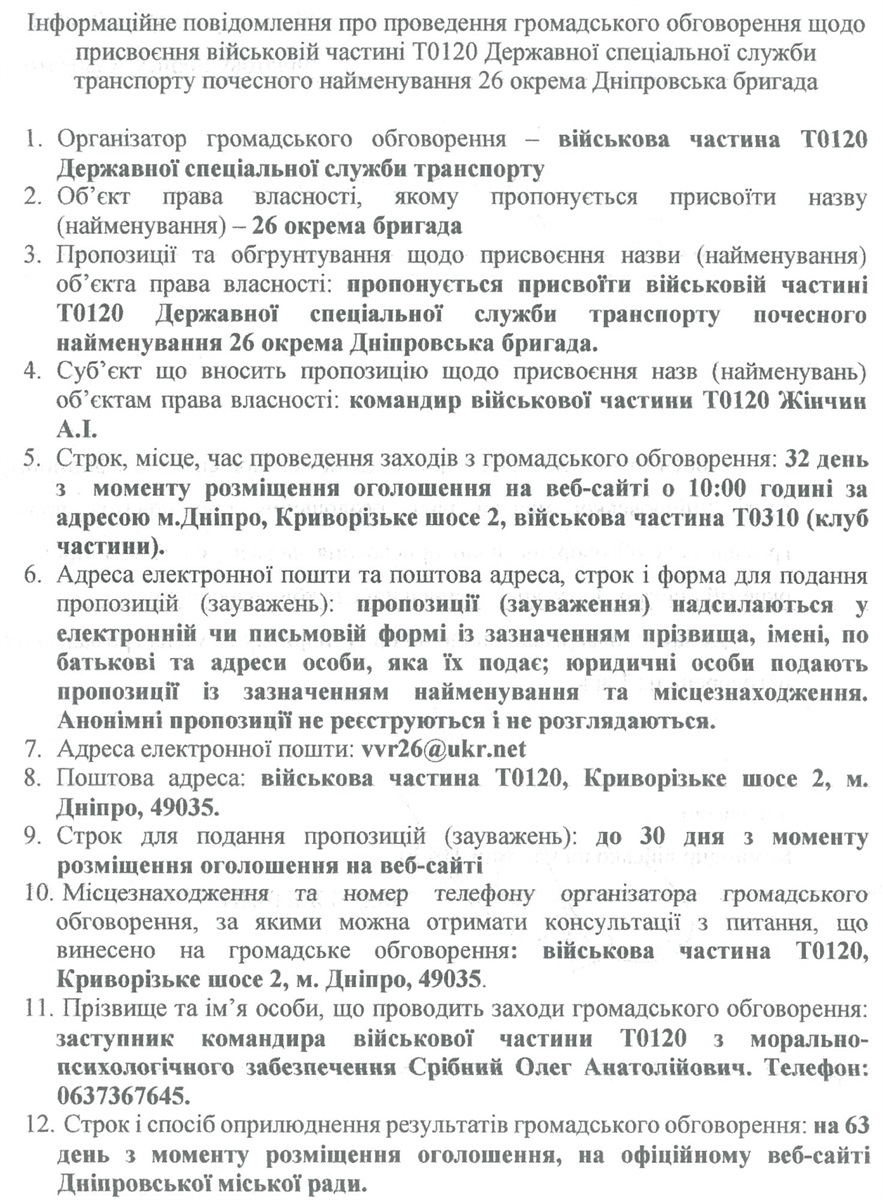 Інформаційне повідомлення про проведення громадського обговорення щодо присвоєння військовій частині Т0120 Державної спеціальної служби транспорту почесного найменування 26 окрема Дніпровська бригада

1. Організатор громадського обговорення – військова частина Т0120 Державної спеціальної служби транспорту
2. Об'єкт права власності, якому пропонується присвоїти назву (найменування) – 26 окрема бригада
3. Пропозиції та обгрунтування щодо присвоєння назви (найменування) об'єкта права власності: пропонується присвоїти військовій частині Т0120 Державної спеціальної служби транспорту почесного найменування 26 окрема Дніпровська бригада.
4. Суб'єкт що вносить пропозицію щодо присвоєння назв (найменувань) об'єктам права власності: командир військової частини Т0120 Жінчин А.І.
5. Строк, місце, час проведення заходів з громадського обговорення: 32 день з моменту розміщення оголошення на веб-сайті о 10:00 годині за адресою м.Дніпро, Криворізьке шосе 2, військова частина Т0310 (клуб частини).
6. Адреса електронної пошти та поштова адреса, строк і форма для подання пропозицій (зауважень): пропозиції (зауваження) надсилаються у електронній чи письмовій формі із зазначенням прізвища, імені, по батькові та адреси особи, яка їх подає; юридичні особи подають пропозиції із зазначенням найменування та місцезнаходження. Анонімні пропозиції не реєструються і не розглядаються.
7. Адреса електронної пошти: vvr26@ukr.net
8. Поштова адреса: військова частина Т0120, Криворізьке шосе 2, м. Дніпро, 49035.
9. Строк для подання пропозицій (зауважень): до 30 дня з моменту розміщення оголошення на веб-сайті
10. Місцезнаходження та номер телефону організатора громадського обговорення, за якими можна отримати консультації з питання, що винесено на громадське обговорення: військова частина Т0120, Криворізьке шосе 2, м. Дніпро, 49035.
11. Прізвище та ім'я особи, що проводить заходи громадського обговорення: заступник командира військової частини Т0120 з морально-психологічного забезпечення Срібний Олег Анатолійович. Телефон: 0637367645.
12. Строк і спосіб оприлюднення результатів громадського обговорення: на 63 день з моменту розміщення оголошення, на офіційному веб-сайті Дніпровської міської ради.